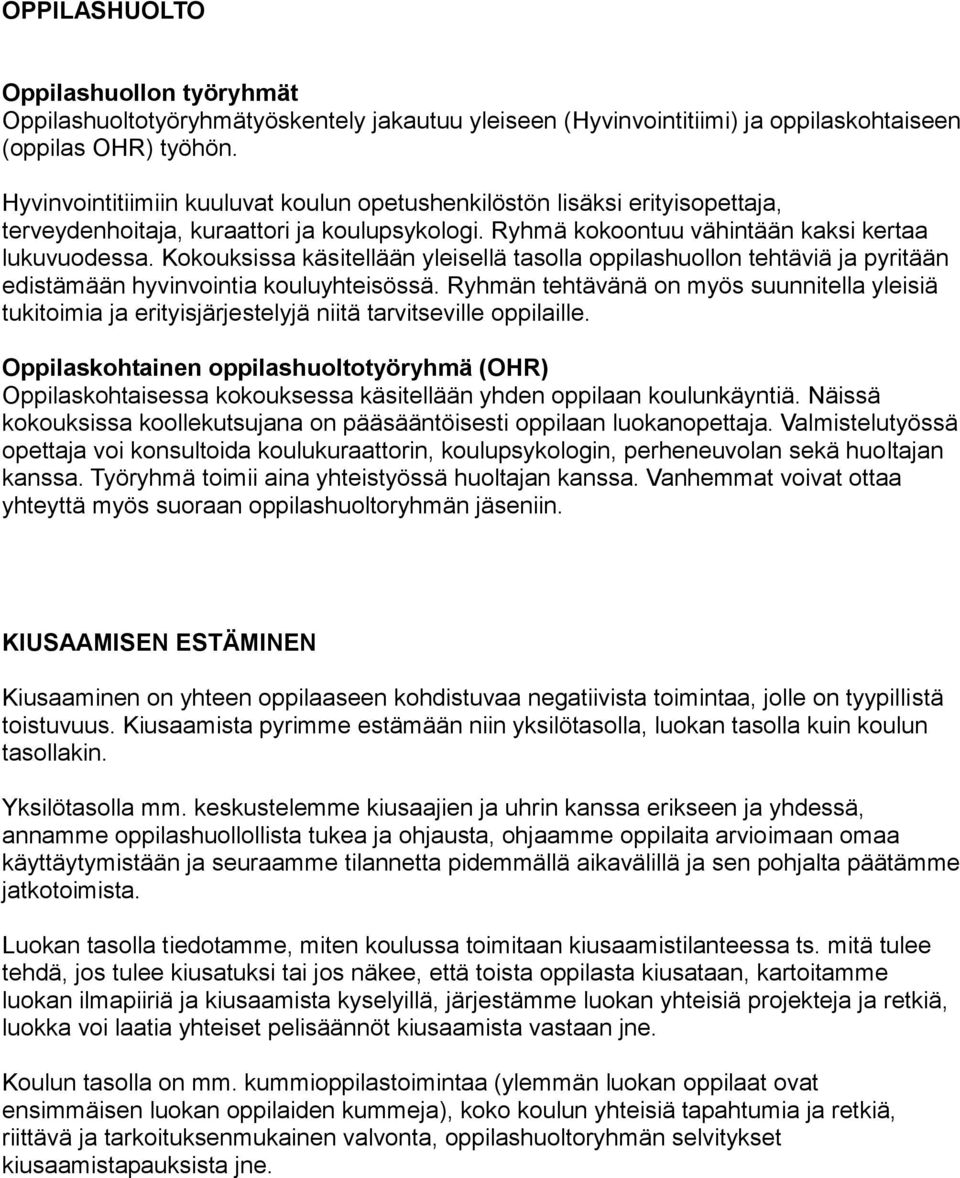 OPPILASHUOLTO

Oppilashuollon työryhmät
Oppilashuoltotyöryhmätyöskentely jakautuu yleiseen (Hyvinvointitiimi) ja oppilaskohtaiseen (oppilas OHR) työhön.

Hyvinvointitiimiin kuuluvat koulun opetushenkilöstön lisäksi erityisopettaja, terveydenhoitaja, kuraattori ja koulupsykologi. Ryhmä kokoontuu vähintään kaksi kertaa lukuvuodessa. Kokouksissa käsitellään yleisellä tasolla oppilashuollon tehtäviä ja pyritään edistämään hyvinvointia kouluyhteisössä. Ryhmän tehtävänä on myös suunnitella yleisiä tukitoimia ja erityisjärjestelyjä niitä tarvitseville oppilaille.

Oppilaskohtainen oppilashuoltotyöryhmä (OHR)
Oppilaskohtaisessa kokouksessa käsitellään yhden oppilaan koulunkäyntiä. Näissä kokouksissa koollekutsujana on pääsääntöisesti oppilaan luokanopettaja. Valmistelutyössä opettaja voi konsultoida koulukuraattorin, koulupsykologin, perheneuvolan sekä huoltajan kanssa. Työryhmä toimii aina yhteistyössä huoltajan kanssa. Vanhemmat voivat ottaa yhteyttä myös suoraan oppilashuoltoryhmän jäseniin.

KIUSAAMISEN ESTÄMINEN

Kiusaaminen on yhteen oppilaaseen kohdistuvaa negatiivista toimintaa, jolle on tyypillistä toistuvuus. Kiusaamista pyrimme estämään niin yksilötasolla, luokan tasolla kuin koulun tasollakin.

Yksilötasolla mm. keskustelemme kiusaajien ja uhrin kanssa erikseen ja yhdessä, annamme oppilashuollollista tukea ja ohjausta, ohjaamme oppilaita arvioimaan omaa käyttäytymistään ja seuraamme tilannetta pidemmällä aikavälillä ja sen pohjalta päätämme jatkotoimista.

Luokan tasolla tiedotamme, miten koulussa toimitaan kiusaamistilanteessa ts. mitä tulee tehdä, jos tulee kiusatuksi tai jos näkee, että toista oppilasta kiusataan, kartoitamme luokan ilmapiiriä ja kiusaamista kyselyillä, järjestämme luokan yhteisiä projekteja ja retkiä, luokka voi laatia yhteiset pelisäännöt kiusaamista vastaan jne.

Koulun tasolla on mm. kummioppilastoimintaa (ylemmän luokan oppilaat ovat ensimmäisen luokan oppilaiden kummeja), koko koulun yhteisiä tapahtumia ja retkiä, riittävä ja tarkoituksenmukainen valvonta, oppilashuoltoryhmän selvitykset kiusaamistapauksista jne.